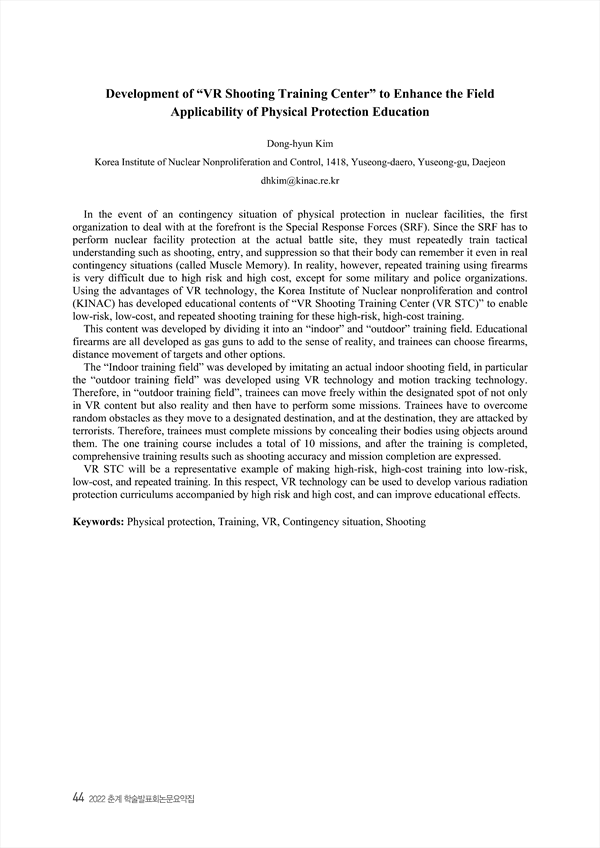 Development of "VR Shooting Training Center" to Enhance the Field Applicability of Physical Protection Education

Dong-hyun Kim

Korea Institute of Nuclear Nonproliferation and Control, 1418, Yuseong-daero, Yuseong-gu, Daejeon

dhkim@kinac.re.kr

In the event of an contingency situation of physical protection in nuclear facilities, the first organization to deal with at the forefront is the Special Response Forces (SRF). Since the SRF has to perform nuclear facility protection at the actual battle site, they must repeatedly train tactical understanding such as shooting, entry, and suppression so that their body can remember it even in real contingency situations (called Muscle Memory). In reality, however, repeated training using firearms is very difficult due to high risk and high cost, except for some military and police organizations. Using the advantages of VR technology, the Korea Institute of Nuclear nonproliferation and control (KINAC) has developed educational contents of "VR Shooting Training Center (VR STC)" to enable low-risk, low-cost, and repeated shooting training for these high-risk, high-cost training.

This content was developed by dividing it into an "indoor" and "outdoor" training field. Educational firearms are all developed as gas guns to add to the sense of reality, and trainees can choose firearms, distance movement of targets and other options.

The "Indoor training field" was developed by imitating an actual indoor shooting field, in particular the "outdoor training field" was developed using VR technology and motion tracking technology. Therefore, in "outdoor training field", trainees can move freely within the designated spot of not only in VR content but also reality and then have to perform some missions. Trainees have to overcome random obstacles as they move to a designated destination, and at the destination, they are attacked by terrorists. Therefore, trainees must complete missions by concealing their bodies using objects around them. The one training course includes a total of 10 missions, and after the training is completed, comprehensive training results such as shooting accuracy and mission completion are expressed.

VR STC will be a representative example of making high-risk, high-cost training into low-risk, low-cost, and repeated training. In this respect, VR technology can be used to develop various radiation protection curriculums accompanied by high risk and high cost, and can improve educational effects.

Keywords: Physical protection, Training, VR, Contingency situation, Shooting

44 2022 춘계 학술발표회논문요약집